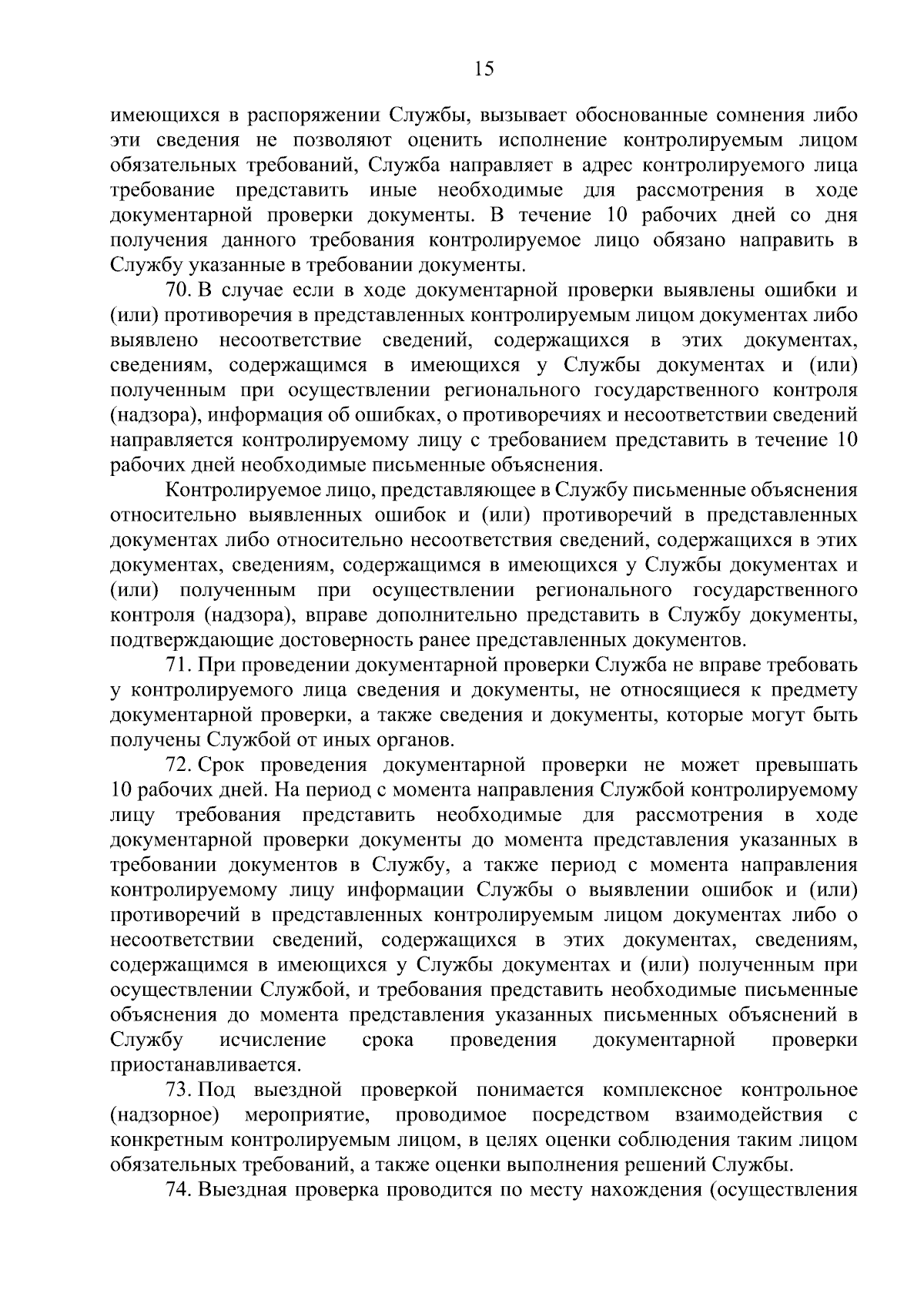 15

имеющихся в распоряжении Службы, вызывает обоснованные сомнения либо эти сведения не позволяют оценить исполнение контролируемым лицом обязательных требований, Служба направляет в адрес контролируемого лица требование представить иные необходимые для рассмотрения в ходе документарной проверки документы. В течение 10 рабочих дней со дня получения данного требования контролируемое лицо обязано направить в Службу указанные в требовании документы.

70. В случае если в ходе документарной проверки выявлены ошибки и (или) противоречия в представленных контролируемым лицом документах либо выявлено несоответствие сведений, содержащихся в этих документах, сведениям, содержащимся в имеющихся у Службы документах и (или) полученным при осуществлении регионального государственного контроля (надзора), информация об ошибках, о противоречиях и несоответствии сведений направляется контролируемому лицу с требованием представить в течение 10 рабочих дней необходимые письменные объяснения.

Контролируемое лицо, представляющее в Службу письменные объяснения относительно выявленных ошибок и (или) противоречий в представленных документах либо относительно несоответствия сведений, содержащихся в этих документах, сведениям, содержащимся в имеющихся у Службы документах и (или) полученным при осуществлении регионального государственного контроля (надзора), вправе дополнительно представить в Службу документы, подтверждающие достоверность ранее представленных документов.

71. При проведении документарной проверки Служба не вправе требовать у контролируемого лица сведения и документы, не относящиеся к предмету документарной проверки, а также сведения и документы, которые могут быть получены Службой от иных органов.

72. Срок проведения документарной проверки не может превышать 10 рабочих дней. На период с момента направления Службой контролируемому лицу требования представить необходимые для рассмотрения в ходе документарной проверки документы до момента представления указанных в требовании документов в Службу, а также период с момента направления контролируемому лицу информации Службы о выявлении ошибок и (или) противоречий в представленных контролируемым лицом документах либо о несоответствии сведений, содержащихся в этих документах, сведениям, содержащимся в имеющихся у Службы документах и (или) полученным при осуществлении Службой, и требования представить необходимые письменные объяснения до момента представления указанных письменных объяснений в Службу исчисление срока проведения документарной проверки приостанавливается.

73. Под выездной проверкой понимается комплексное контрольное (надзорное) мероприятие, проводимое посредством взаимодействия с конкретным контролируемым лицом, в целях оценки соблюдения таким лицом обязательных требований, а также оценки выполнения решений Службы.

74. Выездная проверка проводится по месту нахождения (осуществления